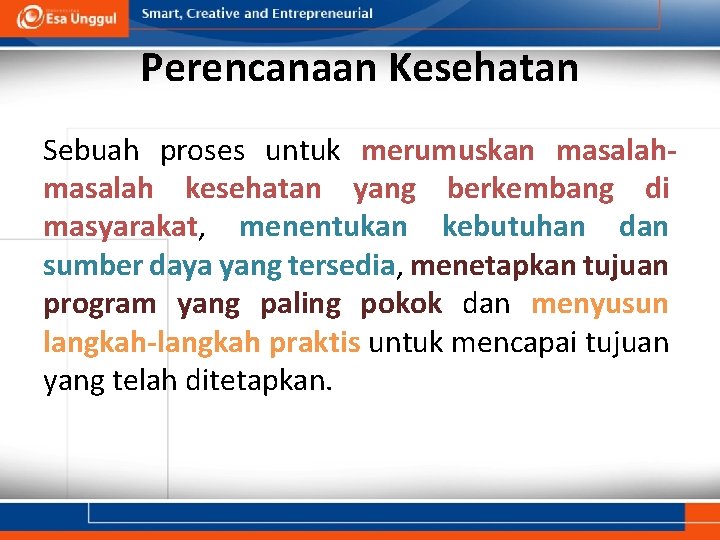 Esa Unggul

Smart, Creative and Entrepreneurial

Perencanaan Kesehatan

Sebuah proses untuk merumuskan masalah-masalah kesehatan yang berkembang di masyarakat, menentukan kebutuhan dan sumber daya yang tersedia, menetapkan tujuan program yang paling pokok dan menyusun langkah-langkah praktis untuk mencapai tujuan yang telah ditetapkan.